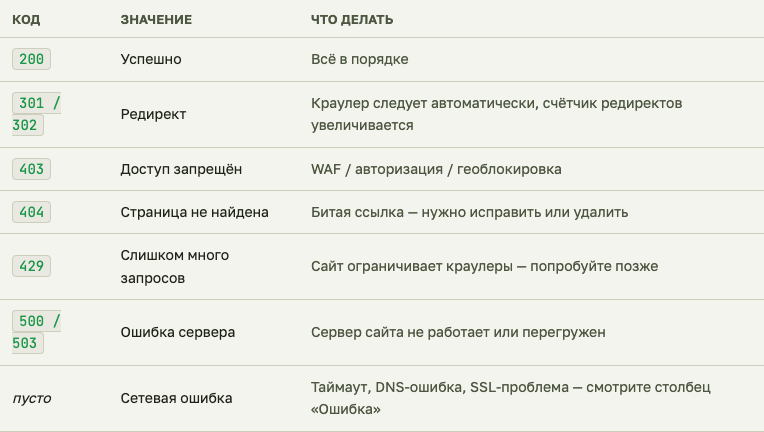 | КОД | ЗНАЧЕНИЕ | ЧТО ДЕЛАТЬ |
|---|---|---|
| 200 | Успешно | Всё в порядке |
| 301 / 302 | Редирект | Краулер следует автоматически, счётчик редиректов увеличивается |
| 403 | Доступ запрещён | WAF / авторизация / геоблокировка |
| 404 | Страница не найдена | Битая ссылка — нужно исправить или удалить |
| 429 | Слишком много запросов | Сайт ограничивает краулеры — попробуйте позже |
| 500 / 503 | Ошибка сервера | Сервер сайта не работает или перегружен |
| пусто | Сетевая ошибка | Таймаут, DNS-ошибка, SSL-проблема — смотрите столбец «Ошибка» |